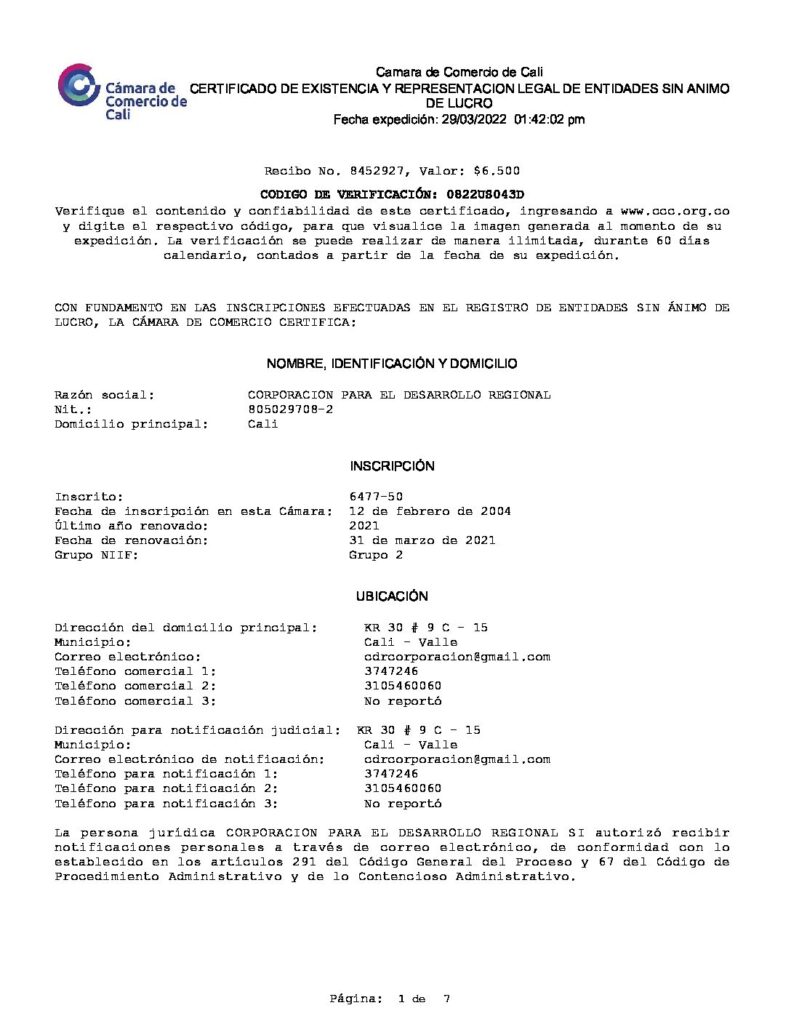 Cámara de Comercio de Cali

Camara de Comercio de Cali
CERTIFICADO DE EXISTENCIA Y REPRESENTACION LEGAL DE ENTIDADES SIN ANIMO DE LUCRO
Fecha expedición: 29/03/2022 01:42:02 pm

Recibo No. 8452927, Valor: $6.500

CODIGO DE VERIFICACIÓN: 0822U8043D

Verifique el contenido y confiabilidad de este certificado, ingresando a www.ccc.org.co y digite el respectivo código, para que visualice la imagen generada al momento de su expedición. La verificación se puede realizar de manera ilimitada, durante 60 días calendario, contados a partir de la fecha de su expedición.

CON FUNDAMENTO EN LAS INSCRIPCIONES EFECTUADAS EN EL REGISTRO DE ENTIDADES SIN ÁNIMO DE LUCRO, LA CÁMARA DE COMERCIO CERTIFICA:

NOMBRE, IDENTIFICACIÓN Y DOMICILIO

Razón social: CORPORACION PARA EL DESARROLLO REGIONAL
Nit.: 805029708-2
Domicilio principal: Cali

INSCRIPCIÓN

Inscrito: 6477-50
Fecha de inscripción en esta Cámara: 12 de febrero de 2004
Último año renovado: 2021
Fecha de renovación: 31 de marzo de 2021
Grupo NIIF: Grupo 2

UBICACIÓN

Dirección del domicilio principal: KR 30 # 9 C - 15
Municipio: Cali - Valle
Correo electrónico: cdrcorporacion@gmail.com
Teléfono comercial 1: 3747246
Teléfono comercial 2: 3105460060
Teléfono comercial 3: No reportó

Dirección para notificación judicial: KR 30 # 9 C - 15
Municipio: Cali - Valle
Correo electrónico de notificación: cdrcorporacion@gmail.com
Teléfono para notificación 1: 3747246
Teléfono para notificación 2: 3105460060
Teléfono para notificación 3: No reportó

La persona jurídica CORPORACION PARA EL DESARROLLO REGIONAL SI autorizó recibir notificaciones personales a través de correo electrónico, de conformidad con lo establecido en los artículos 291 del Código General del Proceso y 67 del Código de Procedimiento Administrativo y de lo Contencioso Administrativo.

Página: 1 de 7